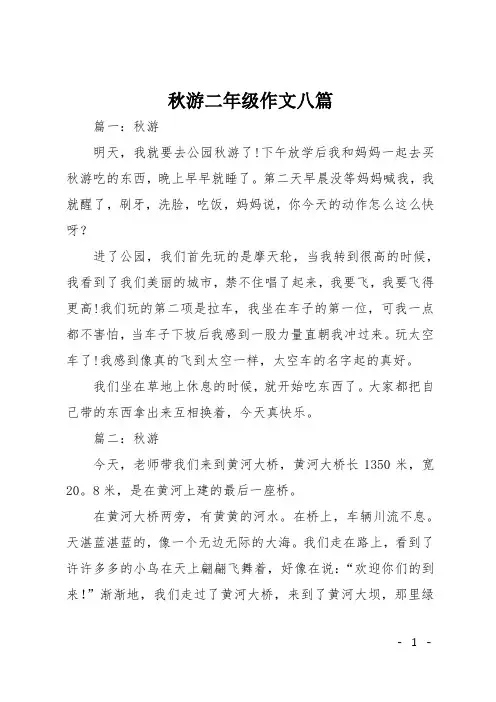 秋游二年级作文八篇

篇一：秋游

明天，我就要去公园秋游了!下午放学后我和妈妈一起去买秋游吃的东西，晚上早早就睡了。第二天早晨没等妈妈喊我，我就醒了，刷牙，洗脸，吃饭，妈妈说，你今天的动作怎么这么快呀？

进了公园，我们首先玩的是摩天轮，当我转到很高的时候，我看到了我们美丽的城市，禁不住唱了起来，我要飞，我要飞得更高!我们玩的第二项是拉车，我坐在车子的第一位，可我一点都不害怕，当车子下坡后我感到一股力量直朝我冲过来。玩太空车了!我感到像真的飞到太空一样，太空车的名字起的真好。

我们坐在草地上休息的时候，就开始吃东西了。大家都把自己带的东西拿出来互相换着，今天真快乐。

篇二：秋游

今天，老师带我们来到黄河大桥，黄河大桥长 1350 米，宽 20。8 米，是在黄河上建的最后一座桥。

在黄河大桥两旁，有黄黄的河水。在桥上，车辆川流不息。天湛蓝湛蓝的，像一个无边无际的大海。我们走在路上，看到了许许多多的小鸟在天上翩翩飞舞着，好像在说：“欢迎你们的到来!”渐渐地，我们走过了黄河大桥，来到了黄河大坝，那里绿

- 1 -